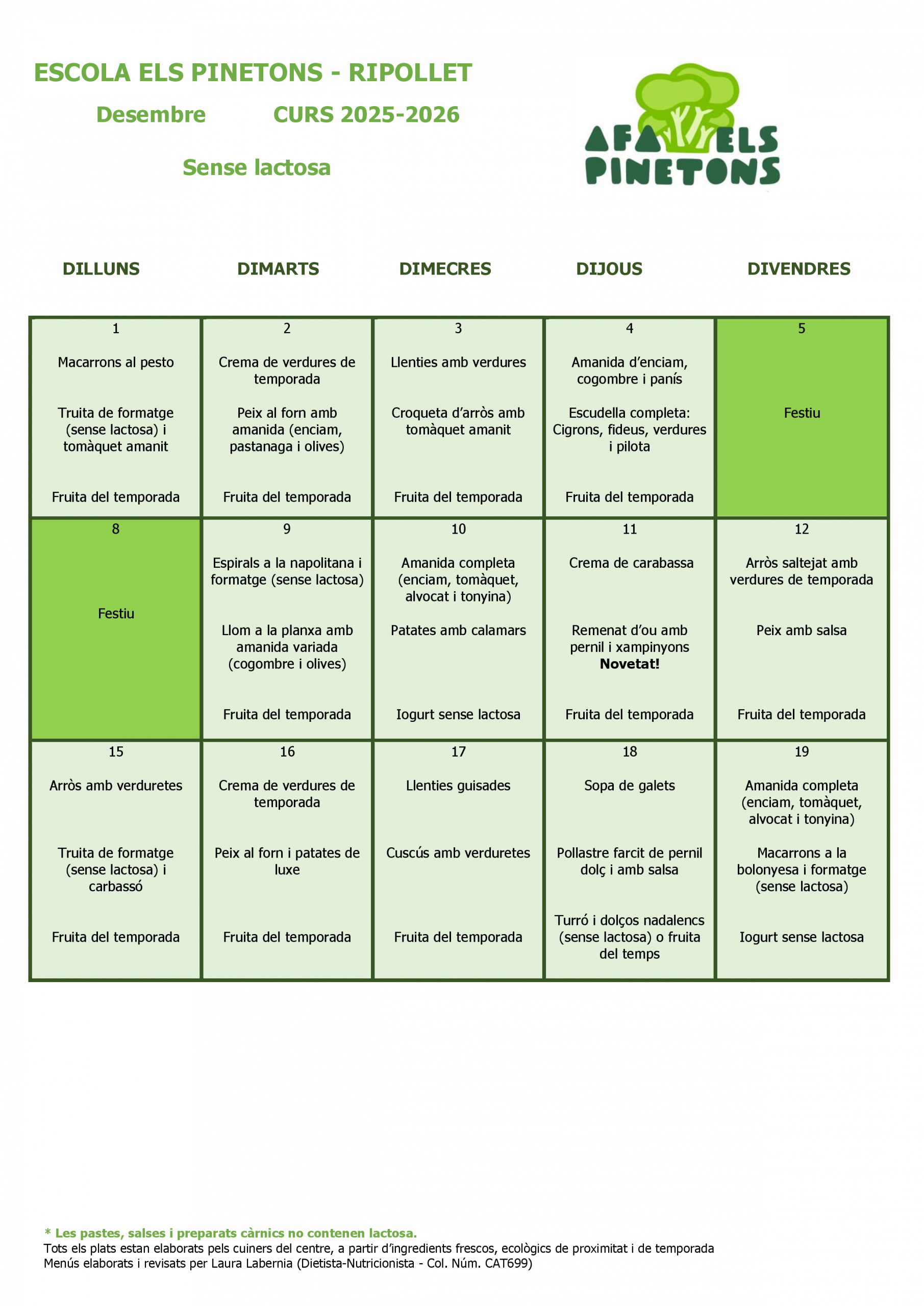 ESCOLA ELS PINETONS - RIPOLLET

Desembre CURS 2025-2026

Sense lactosa

AFA ELS PINETONS

| DILLUNS | DIMARTS | DIMECRES | DIJOUS | DIVENDRES |
|---|---|---|---|---|
| 1 Macarrons al pesto Truita de formatge (sense lactosa) i tomàquet amanit Fruita del temporada | 2 Crema de verdures de temporada Peix al forn amb amanida (enciam, pastanaga i olives) Fruita del temporada | 3 Llenties amb verdures Croqueta d'arròs amb tomàquet amanit Fruita del temporada | 4 Amanida d'enciam, cogombre i panís Escudella completa: Cigrons, fideus, verdures i pilota Fruita del temporada | 5 Festiu |
| 8 Festiu | 9 Espirals a la napolitana i formatge (sense lactosa) Llom a la planxa amb amanida variada (cogombre i olives) Fruita del temporada | 10 Amanida completa (enciam, tomàquet, alvocat i tonyina) Patates amb calamars Iogurt sense lactosa | 11 Crema de carabassa Remenat d'ou amb pernil i xampinyons Novetat! Fruita del temporada | 12 Arròs saltejat amb verdures de temporada Peix amb salsa Fruita del temporada |
| 15 Arròs amb verduretes Truita de formatge (sense lactosa) i carbassó Fruita del temporada | 16 Crema de verdures de temporada Peix al forn i patates de luxe Fruita del temporada | 17 Llenties guisades Cuscús amb verduretes Fruita del temporada | 18 Sopa de galets Pollastre farcit de pernil dolç i amb salsa Turró i dolços nadalencs (sense lactosa) o fruita del temps | 19 Amanida completa (enciam, tomàquet, alvocat i tonyina) Macarrons a la bolonyesa i formatge (sense lactosa) Iogurt sense lactosa |

* Les pastes, salses i preparats càrnics no contenen lactosa.
Tots els plats estan elaborats pels cuiners del centre, a partir d'ingredients frescos, ecològics de proximitat i de temporada
Menús elaborats i revisats per Laura Labernia (Dietista-Nutricionista - Col. Núm. CAT699)